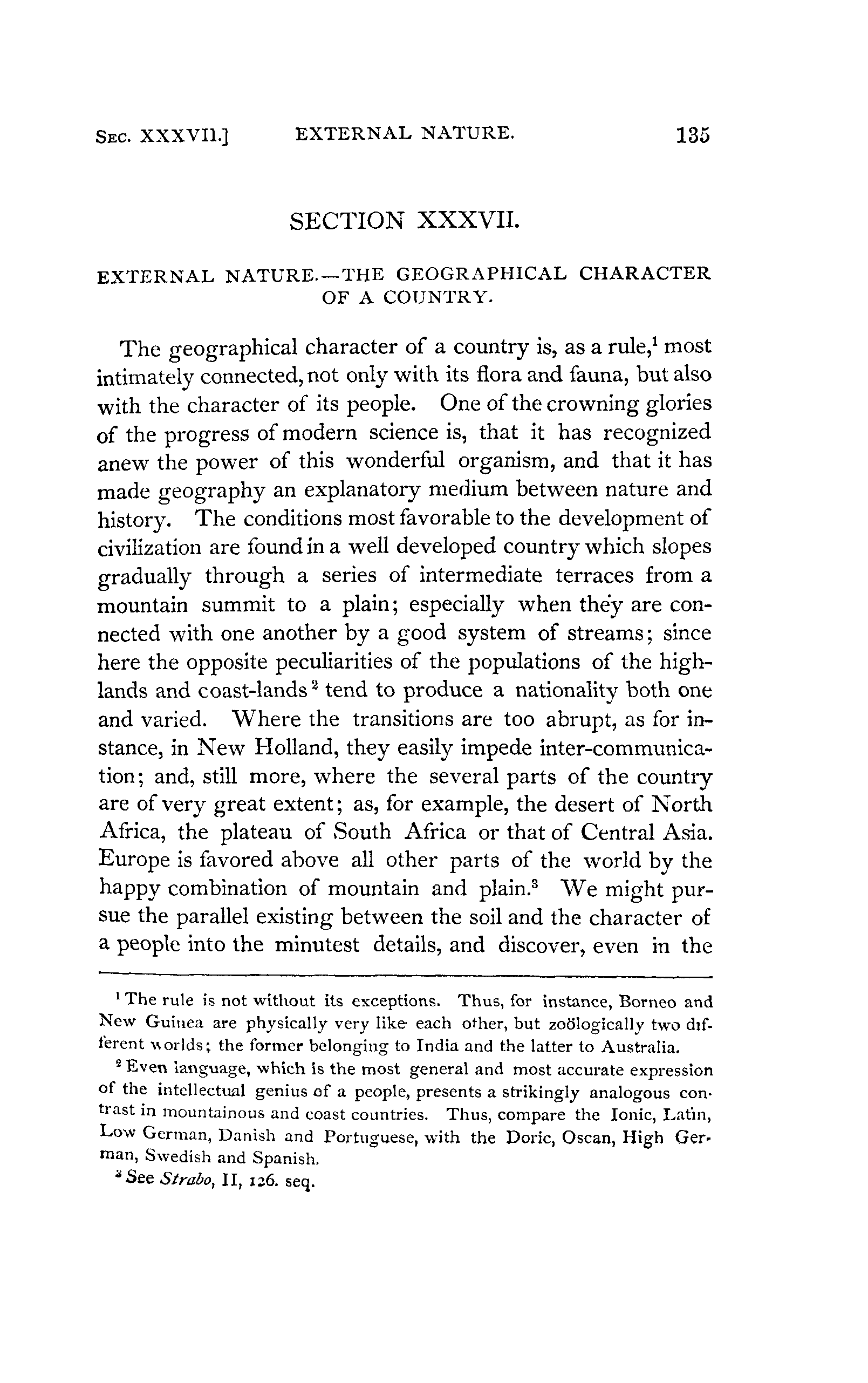 SEC. XXXVII.] EXTERNAL NATURE. 135

SECTION XXXVII.

EXTERNAL NATURE.—THE GEOGRAPHICAL CHARACTER OF A COUNTRY.

The geographical character of a country is, as a rule,$^1$ most intimately connected, not only with its flora and fauna, but also with the character of its people. One of the crowning glories of the progress of modern science is, that it has recognized anew the power of this wonderful organism, and that it has made geography an explanatory medium between nature and history. The conditions most favorable to the development of civilization are found in a well developed country which slopes gradually through a series of intermediate terraces from a mountain summit to a plain; especially when they are connected with one another by a good system of streams; since here the opposite peculiarities of the populations of the highlands and coast-lands$^2$ tend to produce a nationality both one and varied. Where the transitions are too abrupt, as for instance, in New Holland, they easily impede inter-communication; and, still more, where the several parts of the country are of very great extent; as, for example, the desert of North Africa, the plateau of South Africa or that of Central Asia. Europe is favored above all other parts of the world by the happy combination of mountain and plain.$^3$ We might pursue the parallel existing between the soil and the character of a people into the minutest details, and discover, even in the

$^1$ The rule is not without its exceptions. Thus, for instance, Borneo and New Guinea are physically very like each other, but zoölogically two different worlds; the former belonging to India and the latter to Australia.

$^2$ Even language, which is the most general and most accurate expression of the intellectual genius of a people, presents a strikingly analogous contrast in mountainous and coast countries. Thus, compare the Ionic, Latin, Low German, Danish and Portuguese, with the Doric, Oscan, High German, Swedish and Spanish.

$^3$ See Strabo, II, 126. seq.